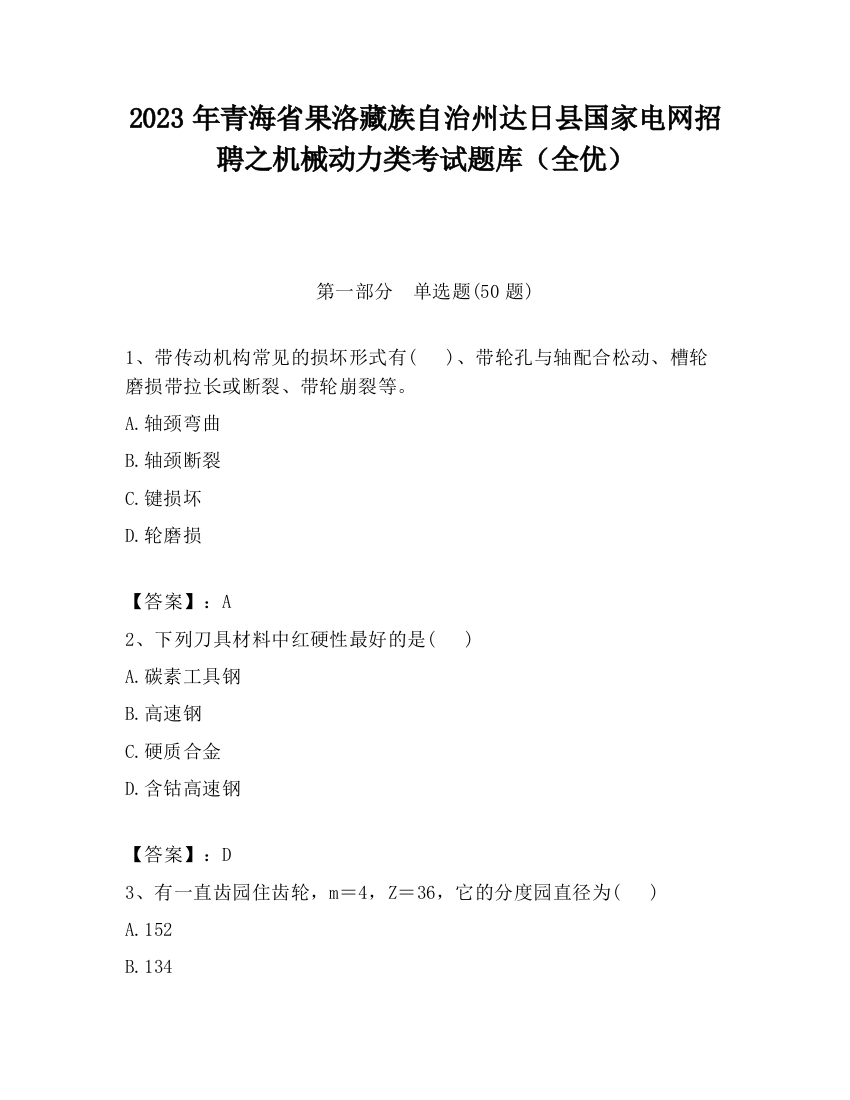 2023 年青海省果洛藏族自治州达日县国家电网招聘之机械动力类考试题库（全优）

第一部分　单选题(50 题)

1、带传动机构常见的损坏形式有(　　)、带轮孔与轴配合松动、槽轮磨损带拉长或断裂、带轮崩裂等。

A.轴颈弯曲

B.轴颈断裂

C.键损坏

D.轮磨损

【答案】：A

2、下列刀具材料中红硬性最好的是(　　)

A.碳素工具钢

B.高速钢

C.硬质合金

D.含钴高速钢

【答案】：D

3、有一直齿园住齿轮，m＝4，Z＝36，它的分度园直径为(　　)

A.152

B.134